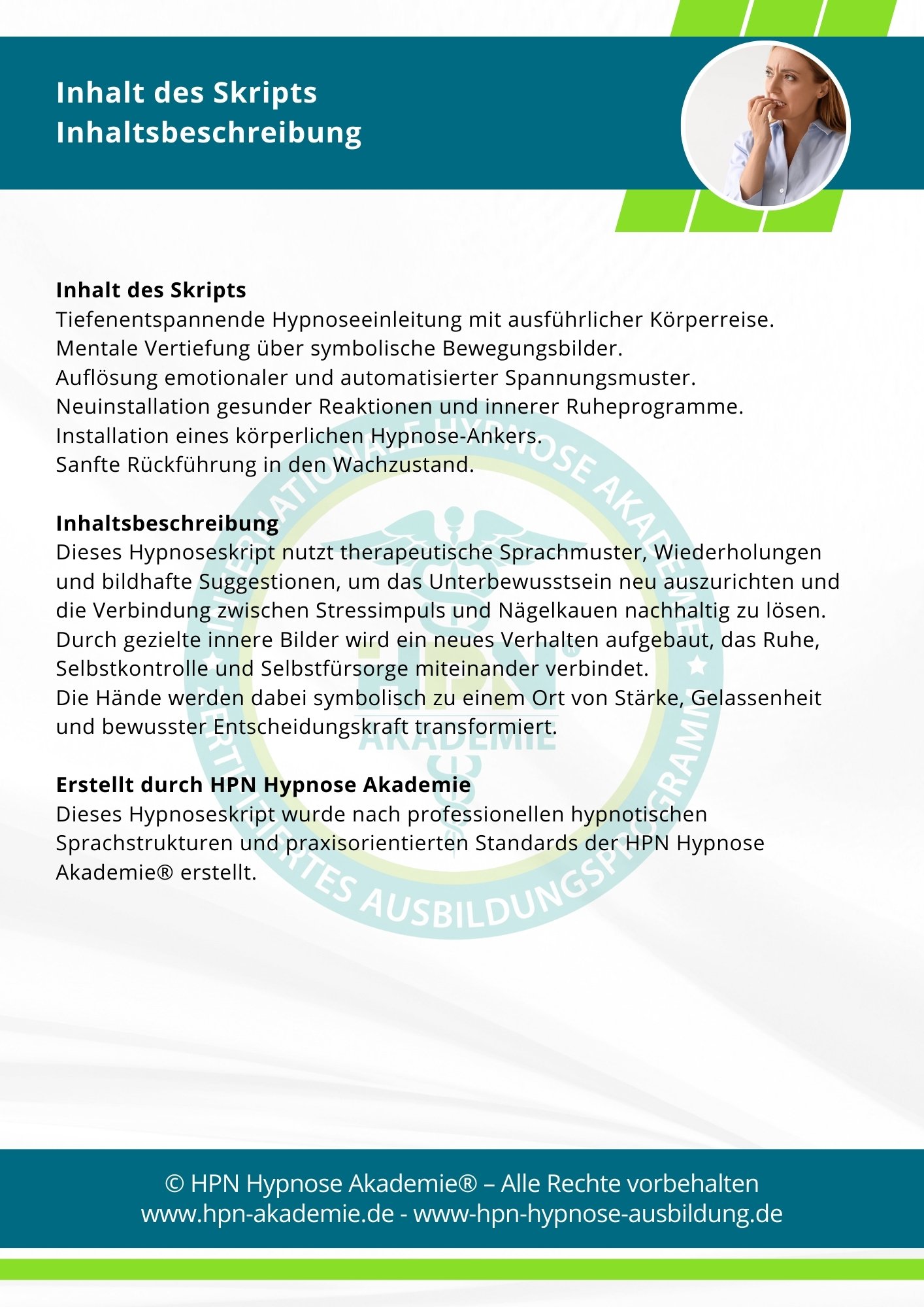 Inhalt des Skripts
Inhaltsbeschreibung

Inhalt des Skripts
Tiefenentspannende Hypnoseeinleitung mit ausführlicher Körperreise.
Mentale Vertiefung über symbolische Bewegungsbilder.
Auflösung emotionaler und automatisierter Spannungsmuster.
Neuinstallation gesunder Reaktionen und innerer Ruheprogramme.
Installation eines körperlichen Hypnose-Ankers.
Sanfte Rückführung in den Wachzustand.

Inhaltsbeschreibung
Dieses Hypnoseskript nutzt therapeutische Sprachmuster, Wiederholungen und bildhafte Suggestionen, um das Unterbewusstsein neu auszurichten und die Verbindung zwischen Stressimpuls und Nägelkauen nachhaltig zu lösen.
Durch gezielte innere Bilder wird ein neues Verhalten aufgebaut, das Ruhe, Selbstkontrolle und Selbstfürsorge miteinander verbindet.
Die Hände werden dabei symbolisch zu einem Ort von Stärke, Gelassenheit und bewusster Entscheidungskraft transformiert.

Erstellt durch HPN Hypnose Akademie
Dieses Hypnoseskript wurde nach professionellen hypnotischen Sprachstrukturen und praxisorientierten Standards der HPN Hypnose Akademie® erstellt.

INTERNATIONALE HYPNOSE AKADEMIE
HPN® AKADEMIE
ZERTIFIZIERTES AUSBILDUNGSPROGRAMM

© HPN Hypnose Akademie® – Alle Rechte vorbehalten
www.hpn-akademie.de - www-hpn-hypnose-ausbildung.de